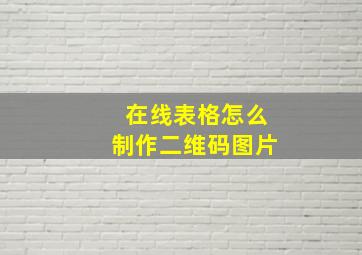 在线表格怎么
制作二维码图片